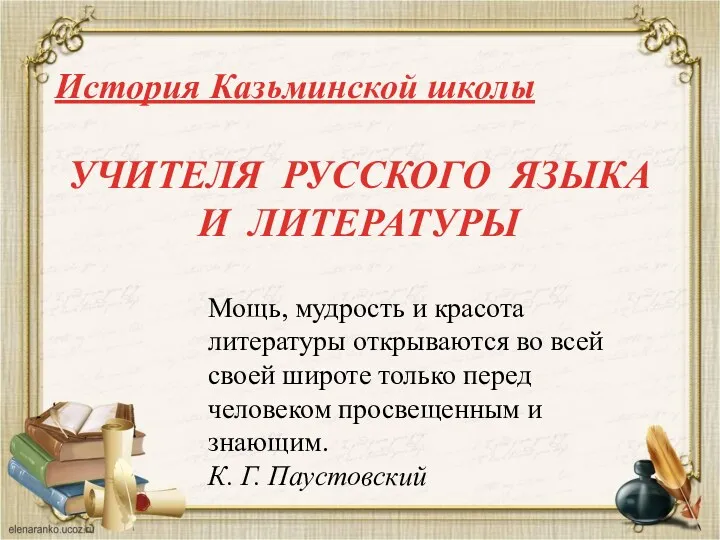 История Казьминской школы

УЧИТЕЛЯ РУССКОГО ЯЗЫКА И ЛИТЕРАТУРЫ

Мощь, мудрость и красота литературы открываются во всей своей широте только перед человеком просвещенным и знающим.
К. Г. Паустовский

elenaranko.ucoz.ru